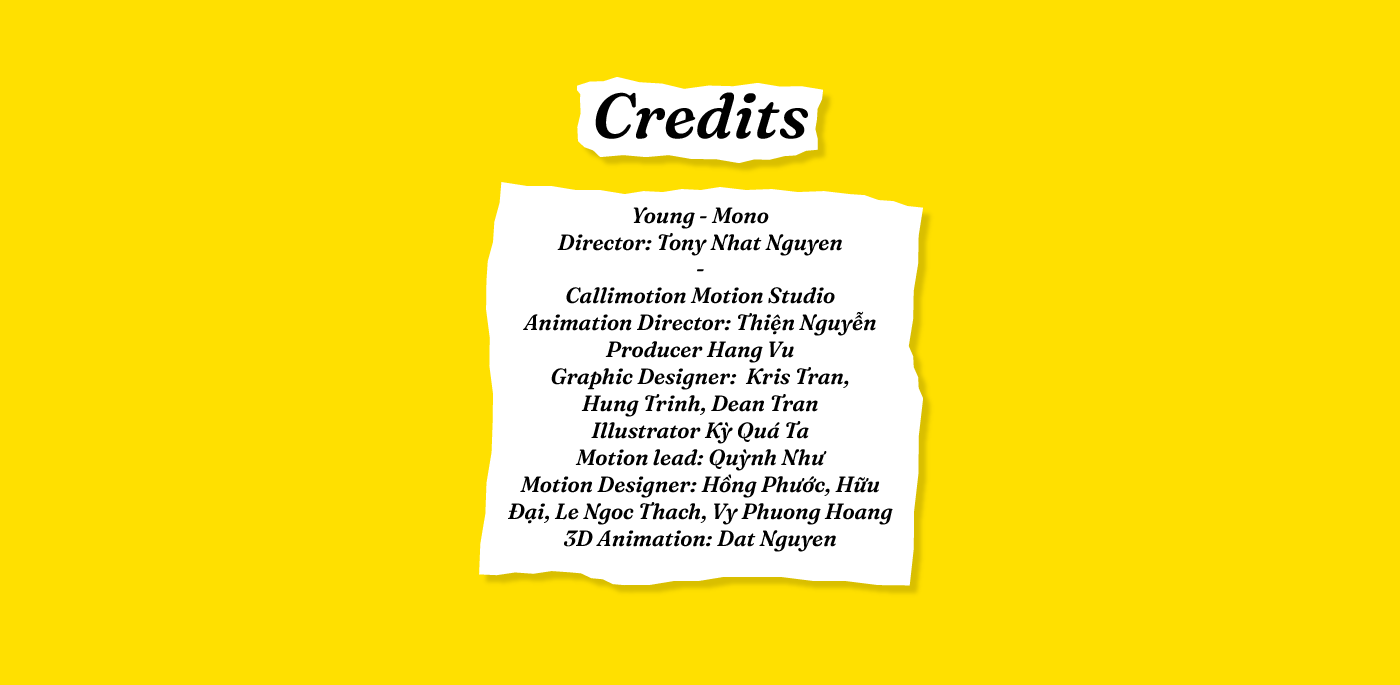 Credits

Young - Mono
Director: Tony Nhat Nguyen
-
Callimotion Motion Studio
Animation Director: Thiện Nguyễn
Producer Hang Vu
Graphic Designer: Kris Tran, Hung Trinh, Dean Tran
Illustrator Kỳ Quá Ta
Motion lead: Quỳnh Như
Motion Designer: Hồng Phước, Hữu Đại, Le Ngoc Thach, Vy Phuong Hoang
3D Animation: Dat Nguyen